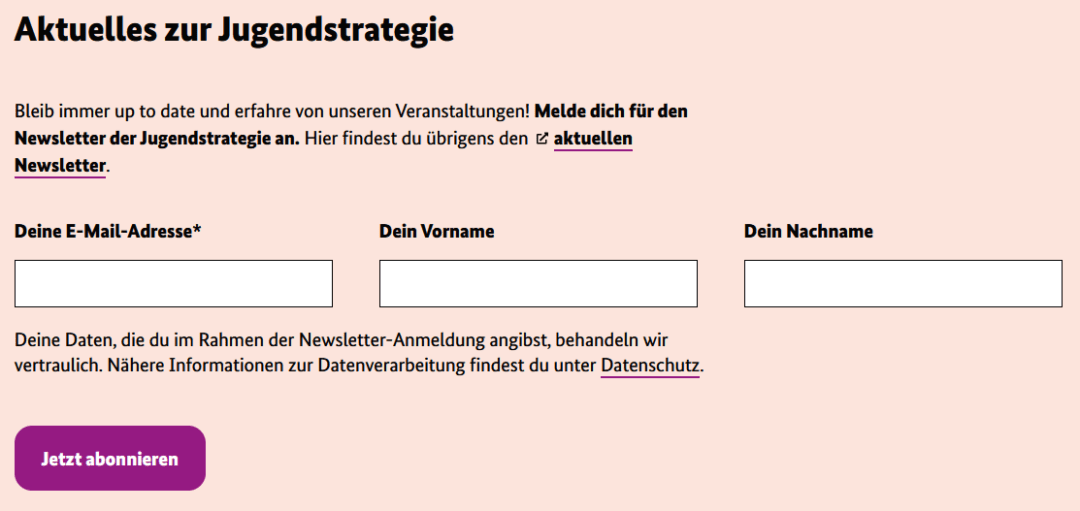 Aktuelles zur Jugendstrategie

Bleib immer up to date und erfahre von unseren Veranstaltungen! Melde dich für den Newsletter der Jugendstrategie an. Hier findest du übrigens den aktuellen Newsletter.

Deine E-Mail-Adresse*

Dein Vorname

Dein Nachname

Deine Daten, die du im Rahmen der Newsletter-Anmeldung angibst, behandeln wir vertraulich. Nähere Informationen zur Datenverarbeitung findest du unter Datenschutz.

Jetzt abonnieren